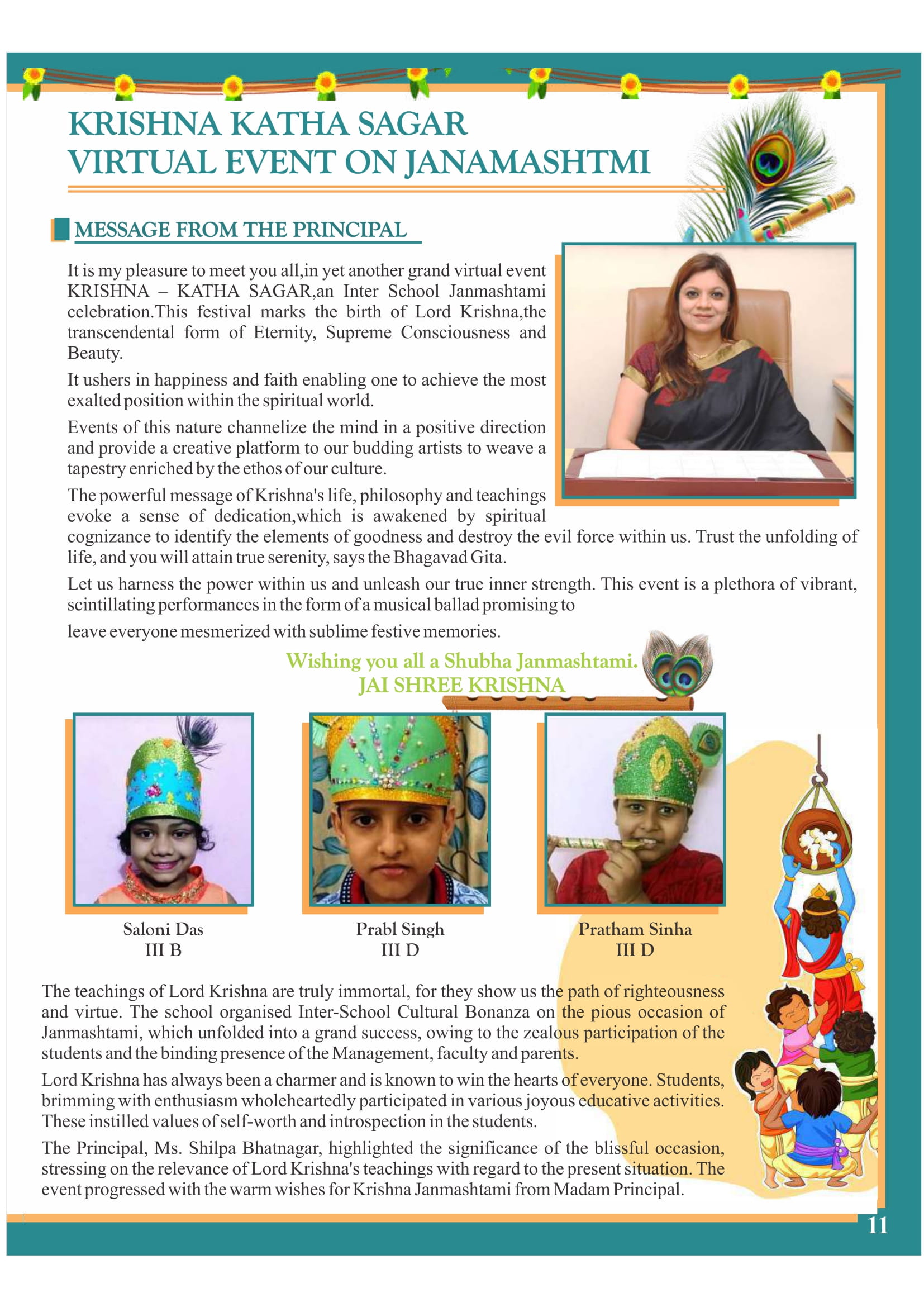 KRISHNA KATHA SAGAR
VIRTUAL EVENT ON JANAMASHTMI

MESSAGE FROM THE PRINCIPAL

It is my pleasure to meet you all,in yet another grand virtual event KRISHNA – KATHA SAGAR,an Inter School Janmashtami celebration.This festival marks the birth of Lord Krishna,the transcendental form of Eternity, Supreme Consciousness and Beauty.

It ushers in happiness and faith enabling one to achieve the most exalted position within the spiritual world.

Events of this nature channelize the mind in a positive direction and provide a creative platform to our budding artists to weave a tapestry enriched by the ethos of our culture.

The powerful message of Krishna's life, philosophy and teachings evoke a sense of dedication,which is awakened by spiritual cognizance to identify the elements of goodness and destroy the evil force within us. Trust the unfolding of life, and you will attain true serenity, says the Bhagavad Gita.

Let us harness the power within us and unleash our true inner strength. This event is a plethora of vibrant, scintillating performances in the form of a musical ballad promising to

leave everyone mesmerized with sublime festive memories.

Wishing you all a Shubha Janmashtami.
JAI SHREE KRISHNA

Saloni Das
III B

Prabl Singh
III D

Pratham Sinha
III D

The teachings of Lord Krishna are truly immortal, for they show us the path of righteousness and virtue. The school organised Inter-School Cultural Bonanza on the pious occasion of Janmashtami, which unfolded into a grand success, owing to the zealous participation of the students and the binding presence of the Management, faculty and parents.

Lord Krishna has always been a charmer and is known to win the hearts of everyone. Students, brimming with enthusiasm wholeheartedly participated in various joyous educative activities. These instilled values of self-worth and introspection in the students.

The Principal, Ms. Shilpa Bhatnagar, highlighted the significance of the blissful occasion, stressing on the relevance of Lord Krishna's teachings with regard to the present situation. The event progressed with the warm wishes for Krishna Janmashtami from Madam Principal.

11